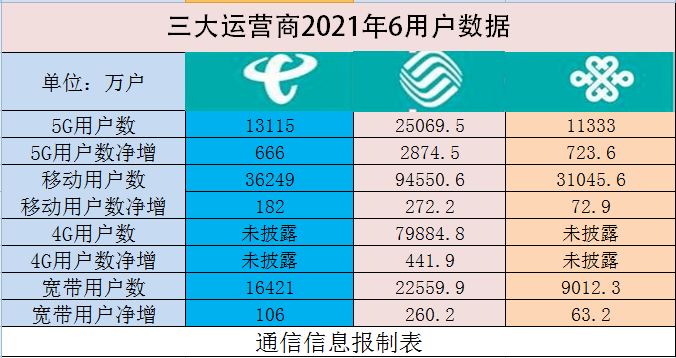 三大运营商2021年6用户数据

| 单位：万户 | | | |
|---|---|---|---|
| 5G用户数 | 13115 | 25069.5 | 11333 |
| 5G用户数净增 | 666 | 2874.5 | 723.6 |
| 移动用户数 | 36249 | 94550.6 | 31045.6 |
| 移动用户数净增 | 182 | 272.2 | 72.9 |
| 4G用户数 | 未披露 | 79884.8 | 未披露 |
| 4G用户数净增 | 未披露 | 441.9 | 未披露 |
| 宽带用户数 | 16421 | 22559.9 | 9012.3 |
| 宽带用户净增 | 106 | 260.2 | 63.2 |

通信信息报制表